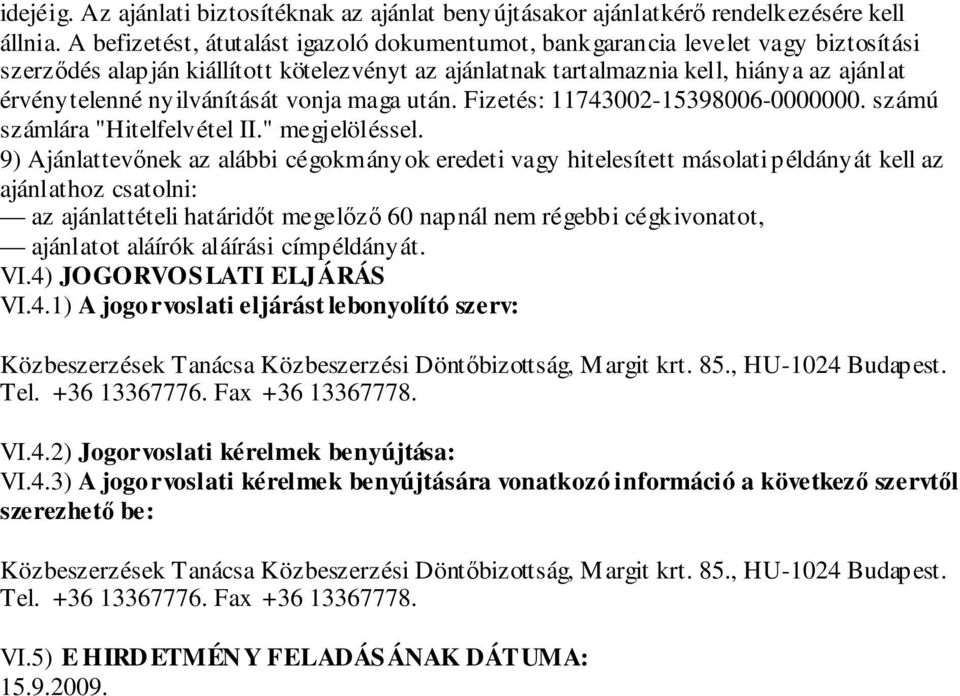 idejéig. Az ajánlati biztosítéknak az ajánlat benyújtásakor ajánlatkérő rendelkezésére kell állnia. A befizetést, átutalást igazoló dokumentumot, bankgarancia levelet vagy biztosítási szerződés alapján kiállított kötelezvényt az ajánlatnak tartalmaznia kell, hiánya az ajánlat érvénytelenné nyilvánítását vonja maga után. Fizetés: 11743002-15398006-0000000. számú számlára "Hitelfelvétel II." megjelöléssel.
9) Ajánlattevőnek az alábbi cégokmányok eredeti vagy hitelesített másolati példányát kell az ajánlathoz csatolni:
— az ajánlattételi határidőt megelőző 60 napnál nem régebbi cégkivonatot,
— ajánlatot aláírók aláírási címpéldányát.
VI.4) JOGORVOSLATI ELJÁRÁS
VI.4.1) A jogorvoslati eljárást lebonyolító szerv:

Közbeszerzések Tanácsa Közbeszerzési Döntőbizottság, Margit krt. 85., HU-1024 Budapest. Tel. +36 13367776. Fax +36 13367778.

VI.4.2) Jogorvoslati kérelmek benyújtása:
VI.4.3) A jogorvoslati kérelmek benyújtására vonatkozó információ a következő szervtől szerezhető be:

Közbeszerzések Tanácsa Közbeszerzési Döntőbizottság, Margit krt. 85., HU-1024 Budapest. Tel. +36 13367776. Fax +36 13367778.

VI.5) E HIRDETMÉNY FELADÁSÁNAK DÁTUMA:
15.9.2009.